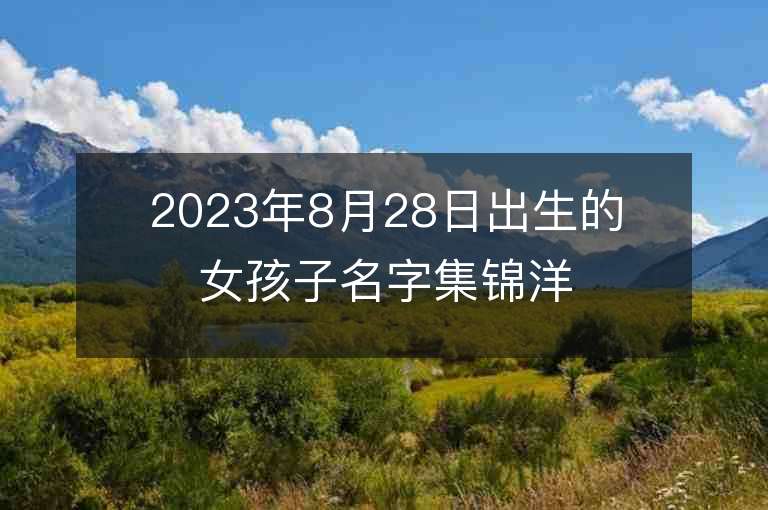 2023年8月28日出生的女孩子名字集锦洋